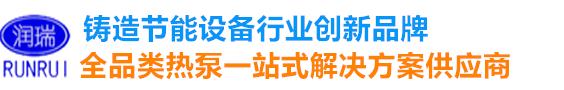 润瑞
RUNRUI
铸造节能设备行业创新品牌
全品类热泵一站式解决方案供应商